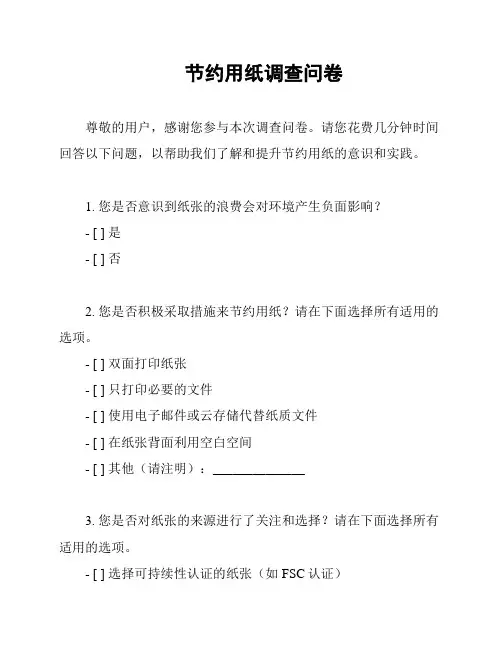 节约用纸调查问卷

尊敬的用户，感谢您参与本次调查问卷。请您花费几分钟时间回答以下问题，以帮助我们了解和提升节约用纸的意识和实践。

1. 您是否意识到纸张的浪费会对环境产生负面影响？

- [ ] 是

- [ ] 否

2. 您是否积极采取措施来节约用纸？请在下面选择所有适用的选项。

- [ ] 双面打印纸张

- [ ] 只打印必要的文件

- [ ] 使用电子邮件或云存储代替纸质文件

- [ ] 在纸张背面利用空白空间

- [ ] 其他（请注明）：______________

3. 您是否对纸张的来源进行了关注和选择？请在下面选择所有适用的选项。

- [ ] 选择可持续性认证的纸张（如 FSC 认证）